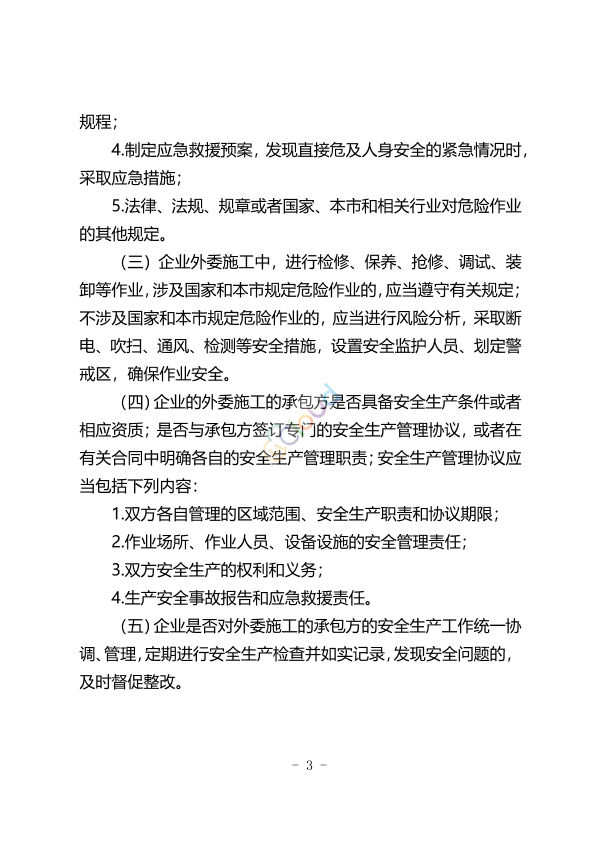 规程；

4.制定应急救援预案，发现直接危及人身安全的紧急情况时，采取应急措施；

5.法律、法规、规章或者国家、本市和相关行业对危险作业的其他规定。

（三）企业外委施工中，进行检修、保养、抢修、调试、装卸等作业，涉及国家和本市规定危险作业的，应当遵守有关规定；不涉及国家和本市规定危险作业的，应当进行风险分析，采取断电、吹扫、通风、检测等安全措施，设置安全监护人员、划定警戒区，确保作业安全。

（四）企业的外委施工的承包方是否具备安全生产条件或者相应资质；是否与承包方签订专门的安全生产管理协议，或者在有关合同中明确各自的安全生产管理职责；安全生产管理协议应当包括下列内容：

1.双方各自管理的区域范围、安全生产职责和协议期限；

2.作业场所、作业人员、设备设施的安全管理责任；

3.双方安全生产的权利和义务；

4.生产安全事故报告和应急救援责任。

（五）企业是否对外委施工的承包方的安全生产工作统一协调、管理，定期进行安全生产检查并如实记录，发现安全问题的，及时督促整改。

- 3 -